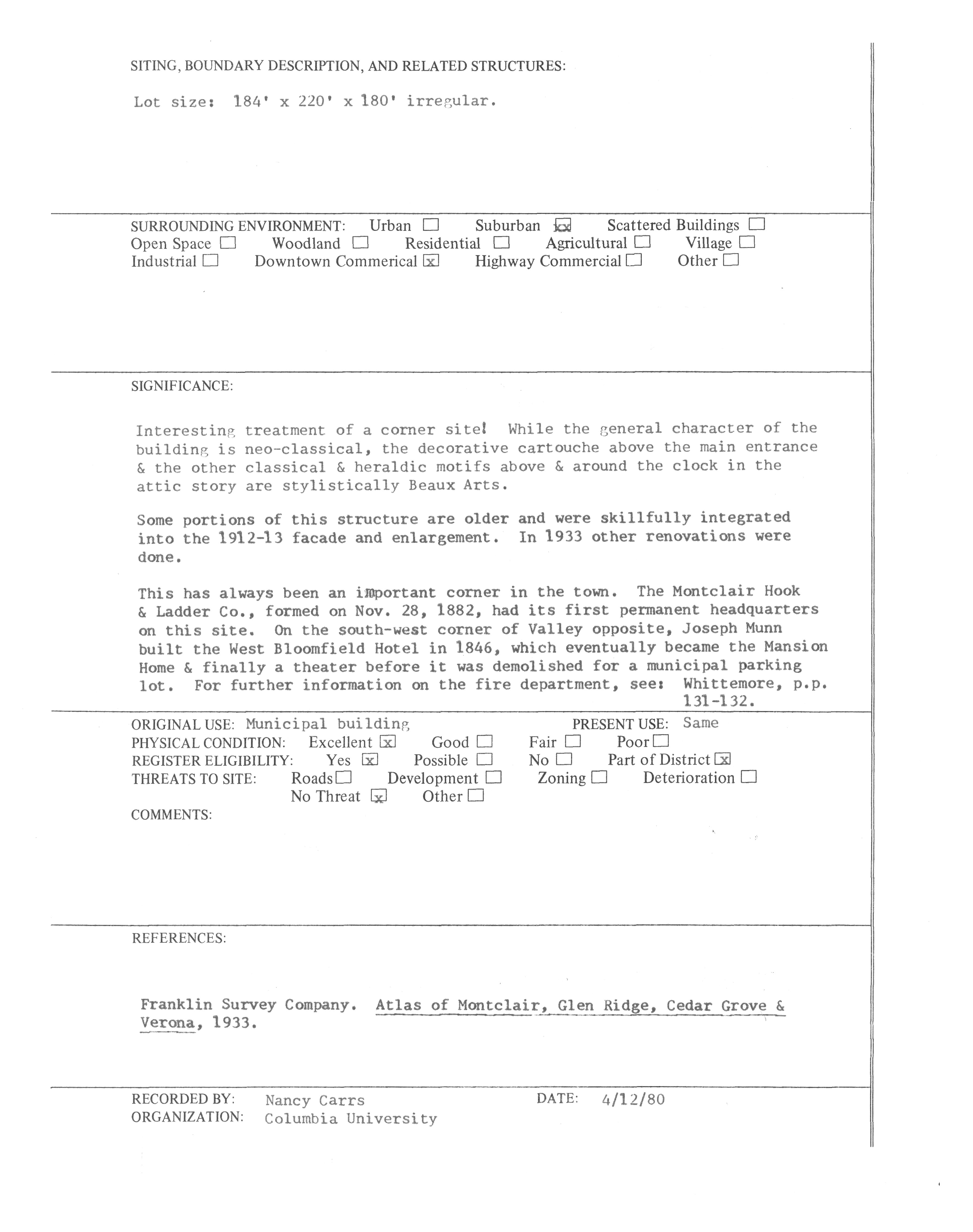 SITING, BOUNDARY DESCRIPTION, AND RELATED STRUCTURES:

Lot size: 184' x 220' x 180' irregular.

SURROUNDING ENVIRONMENT: Urban ☐ Suburban ☒ Scattered Buildings ☐
Open Space ☐ Woodland ☐ Residential ☐ Agricultural ☐ Village ☐
Industrial ☐ Downtown Commerical ☒ Highway Commercial ☐ Other ☐

SIGNIFICANCE:

Interesting treatment of a corner site! While the general character of the building is neo-classical, the decorative cartouche above the main entrance & the other classical & heraldic motifs above & around the clock in the attic story are stylistically Beaux Arts.

Some portions of this structure are older and were skillfully integrated into the 1912-13 facade and enlargement. In 1933 other renovations were done.

This has always been an important corner in the town. The Montclair Hook & Ladder Co., formed on Nov. 28, 1882, had its first permanent headquarters on this site. On the south-west corner of Valley opposite, Joseph Munn built the West Bloomfield Hotel in 1846, which eventually became the Mansion Home & finally a theater before it was demolished for a municipal parking lot. For further information on the fire department, see: Whittemore, p.p. 131-132.

ORIGINAL USE: Municipal building PRESENT USE: Same
PHYSICAL CONDITION: Excellent ☒ Good ☐ Fair ☐ Poor ☐
REGISTER ELIGIBILITY: Yes ☒ Possible ☐ No ☐ Part of District ☒
THREATS TO SITE: Roads ☐ Development ☐ Zoning ☐ Deterioration ☐
No Threat ☒ Other ☐
COMMENTS:

REFERENCES:

Franklin Survey Company. Atlas of Montclair, Glen Ridge, Cedar Grove & Verona, 1933.

RECORDED BY: Nancy Carrs DATE: 4/12/80
ORGANIZATION: Columbia University